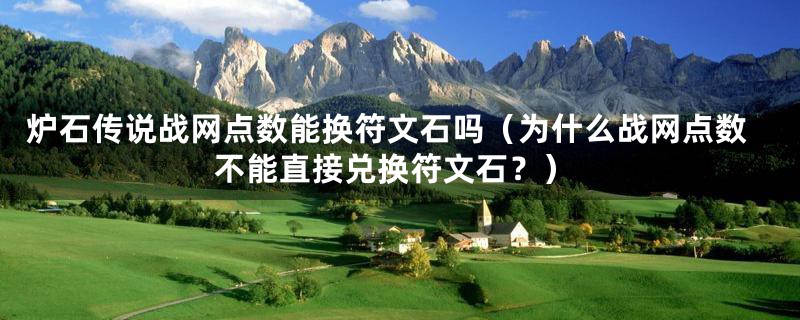 炉石传说战网点数能换符文石吗（为什么战网点数不能直接兑换符文石？）